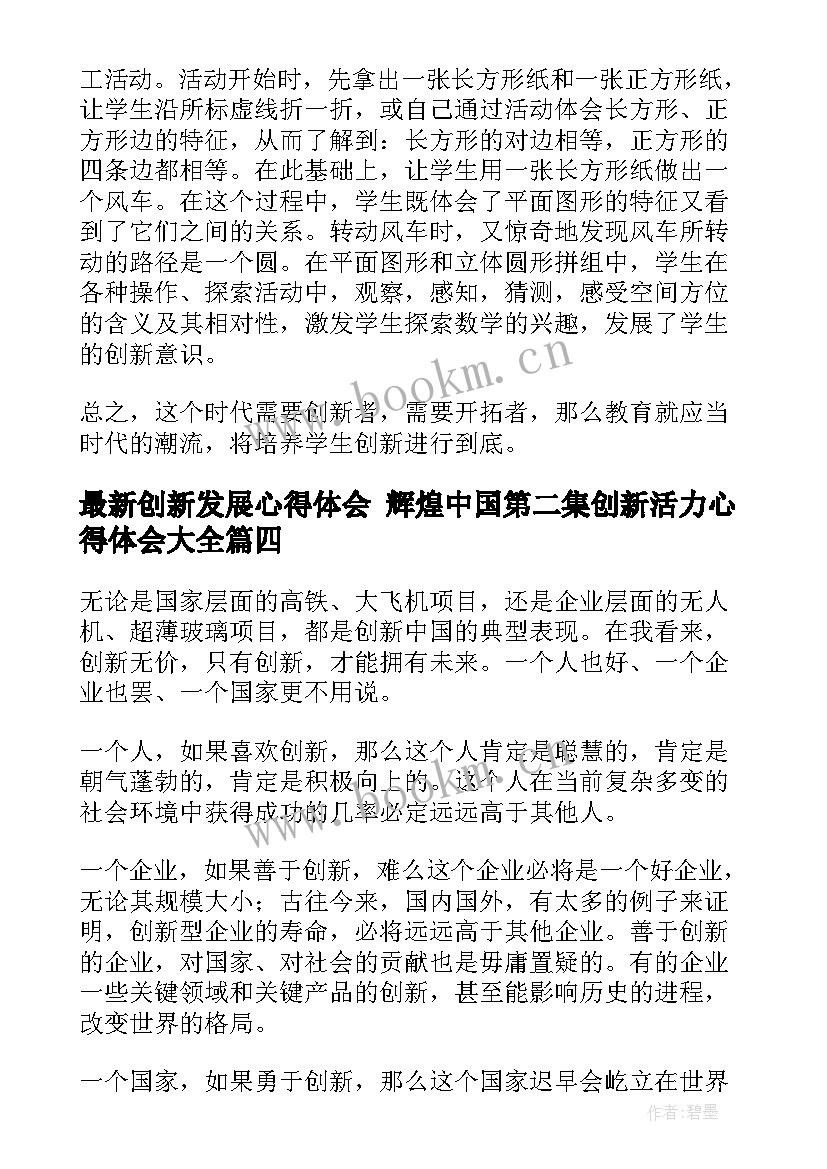 工活动。活动开始时，先拿出一张长方形纸和一张正方形纸，让学生沿所标虚线折一折，或自己通过活动体会长方形、正方形边的特征，从而了解到：长方形的对边相等，正方形的四条边都相等。在此基础上，让学生用一张长方形纸做出一个风车。在这个过程中，学生既体会了平面图形的特征又看到了它们之间的关系。转动风车时，又惊奇地发现风车所转动的路径是一个圆。在平面图形和立体圆形拼组中，学生在各种操作、探索活动中，观察，感知，猜测，感受空间方位的含义及其相对性，激发学生探索数学的兴趣，发展了学生的创新意识。

www.bookm.cn

总之，这个时代需要创新者，需要开拓者，那么教育就应当时代的潮流，将培养学生创新进行到底。

最新创新发展心得体会 辉煌中国第二集创新活力心得体会大全篇四

无论是国家层面的高铁、大飞机项目，还是企业层面的无人机、超薄玻璃项目，都是创新中国的典型表现。在我看来，创新无价，只有创新，才能拥有未来。一个人也好、一个企业也罢、一个国家更不用说。

一个人，如果喜欢创新，那么这个人肯定是聪慧的，肯定是朝气蓬勃的，肯定是积极向上的。这个人在当前复杂多变的社会环境中获得成功的几率必定远远高于其他人。

一个企业，如果善于创新，难么这个企业必将是一个好企业，无论其规模大小；古往今来，国内国外，有太多的例子来证明，创新型企业的寿命，必将远远高于其他企业。善于创新的企业，对国家、对社会的贡献也是毋庸置疑的。有的企业一些关键领域和关键产品的创新，甚至能影响历史的进程，改变世界的格局。

一个国家，如果勇于创新，那么这个国家迟早会屹立在世界

作者:碧墨